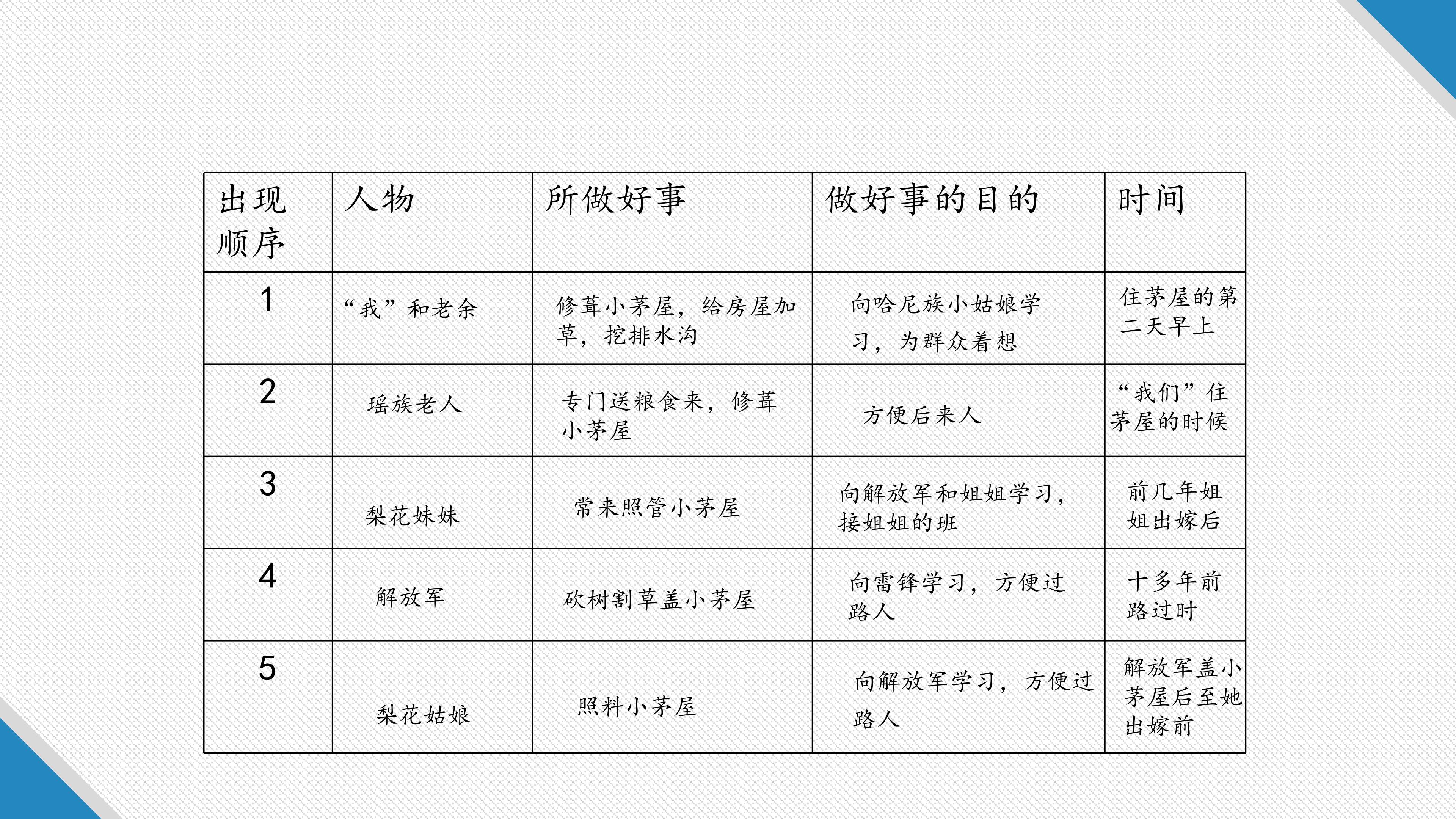 | 出现顺序 | 人物 | 所做好事 | 做好事的目的 | 时间 |
|---|---|---|---|---|
| 1 | “我”和老余 | 修葺小茅屋，给房屋加草，挖排水沟 | 向哈尼族小姑娘学习，为群众着想 | 住茅屋的第二天早上 |
| 2 | 瑶族老人 | 专门送粮食来，修葺小茅屋 | 方便后来人 | “我们”住茅屋的时候 |
| 3 | 梨花妹妹 | 常来照管小茅屋 | 向解放军和姐姐学习，接姐姐的班 | 前几年姐姐出嫁后 |
| 4 | 解放军 | 砍树割草盖小茅屋 | 向雷锋学习，方便过路人 | 十多年前路过时 |
| 5 | 梨花姑娘 | 照料小茅屋 | 向解放军学习，方便过路人 | 解放军盖小茅屋后至她出嫁前 |